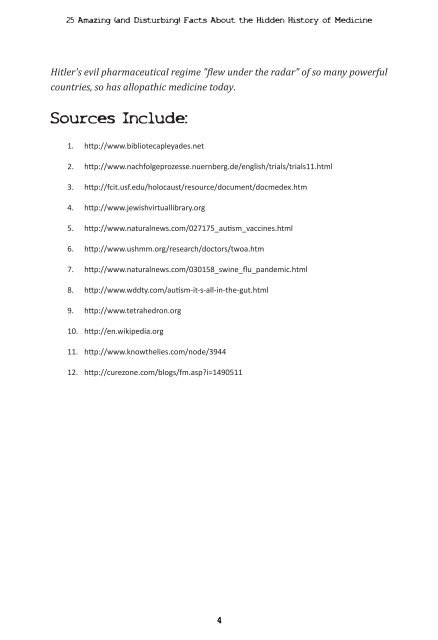 25 Amazing (and Disturbing) Facts About the Hidden History of Medicine

Hitler's evil pharmaceutical regime "flew under the radar" of so many powerful countries, so has allopathic medicine today.

Sources Include:

1. http://www.bibliotecapleyades.net
2. http://www.nachfolgeprozesse.nuernberg.de/english/trials/trials11.html
3. http://fcit.usf.edu/holocaust/resource/document/docmedex.htm
4. http://www.jewishvirtuallibrary.org
5. http://www.naturalnews.com/027175_autism_vaccines.html
6. http://www.ushmm.org/research/doctors/twoa.htm
7. http://www.naturalnews.com/030158_swine_flu_pandemic.html
8. http://www.wddty.com/autism-it-s-all-in-the-gut.html
9. http://www.tetrahedron.org
10. http://en.wikipedia.org
11. http://www.knowthelies.com/node/3944
12. http://curezone.com/blogs/fm.asp?i=1490511

4